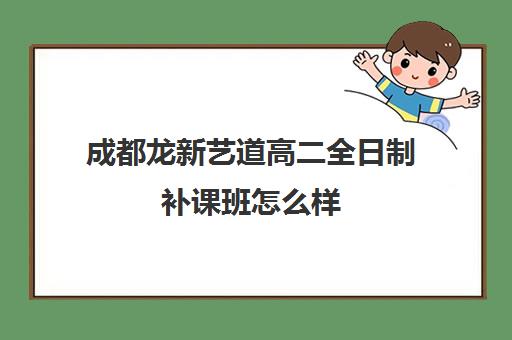 成都龙新艺道高二全日制补课班怎么样